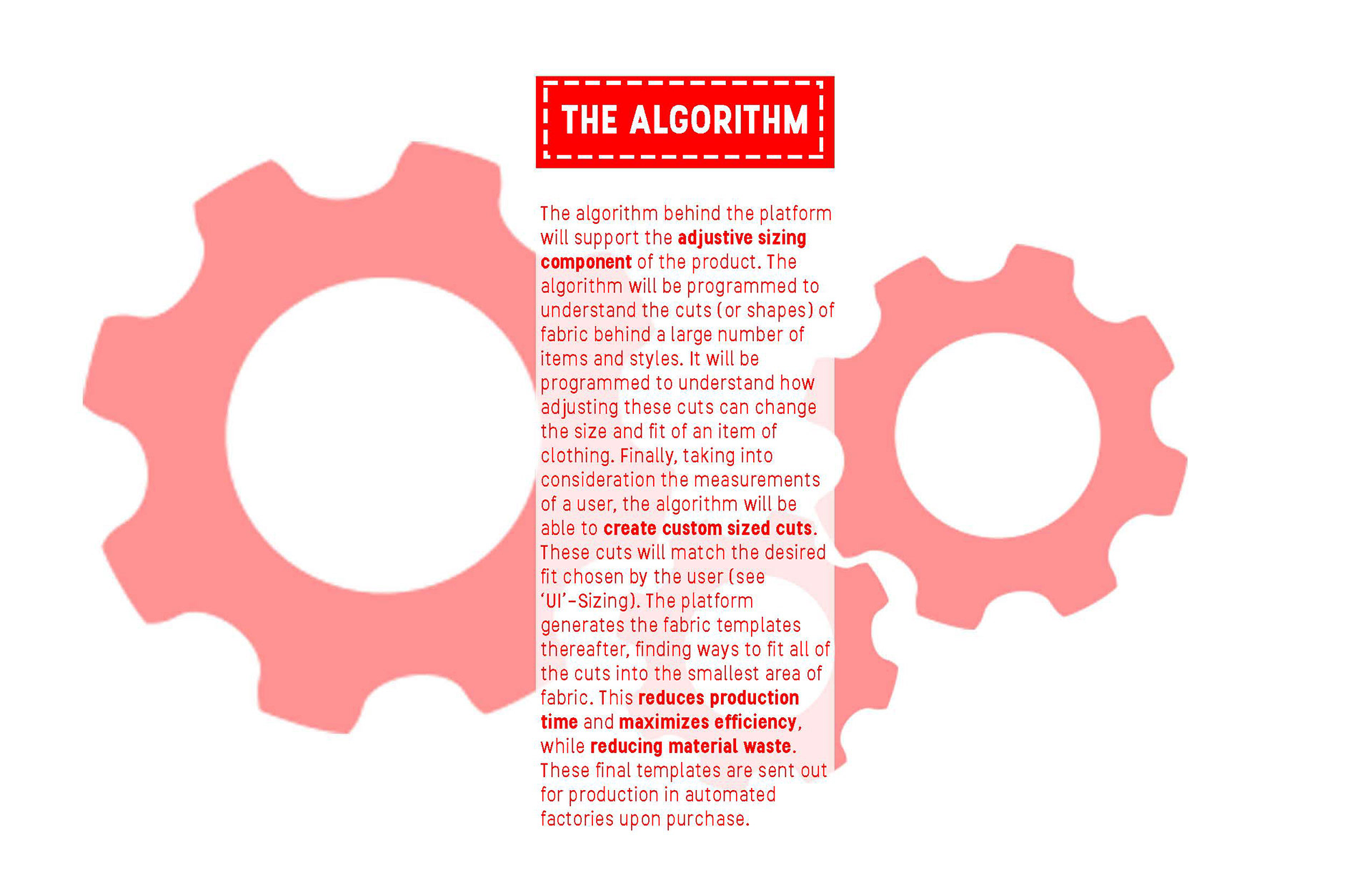 THE ALGORITHM

The algorithm behind the platform will support the adjustive sizing component of the product. The algorithm will be programmed to understand the cuts (or shapes) of fabric behind a large number of items and styles. It will be programmed to understand how adjusting these cuts can change the size and fit of an item of clothing. Finally, taking into consideration the measurements of a user, the algorithm will be able to create custom sized cuts. These cuts will match the desired fit chosen by the user (see 'UI'-Sizing). The platform generates the fabric templates thereafter, finding ways to fit all of the cuts into the smallest area of fabric. This reduces production time and maximizes efficiency, while reducing material waste. These final templates are sent out for production in automated factories upon purchase.